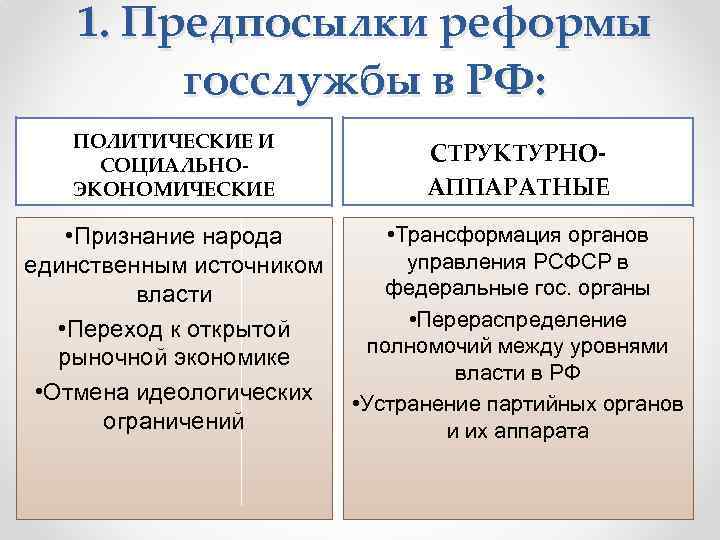 1. Предпосылки реформы госслужбы в РФ:

ПОЛИТИЧЕСКИЕ И СОЦИАЛЬНО-ЭКОНОМИЧЕСКИЕ

•Признание народа единственным источником власти

•Переход к открытой рыночной экономике

•Отмена идеологических ограничений

СТРУКТУРНО-АППАРАТНЫЕ

•Трансформация органов управления РСФСР в федеральные гос. органы

•Перераспределение полномочий между уровнями власти в РФ

•Устранение партийных органов и их аппарата